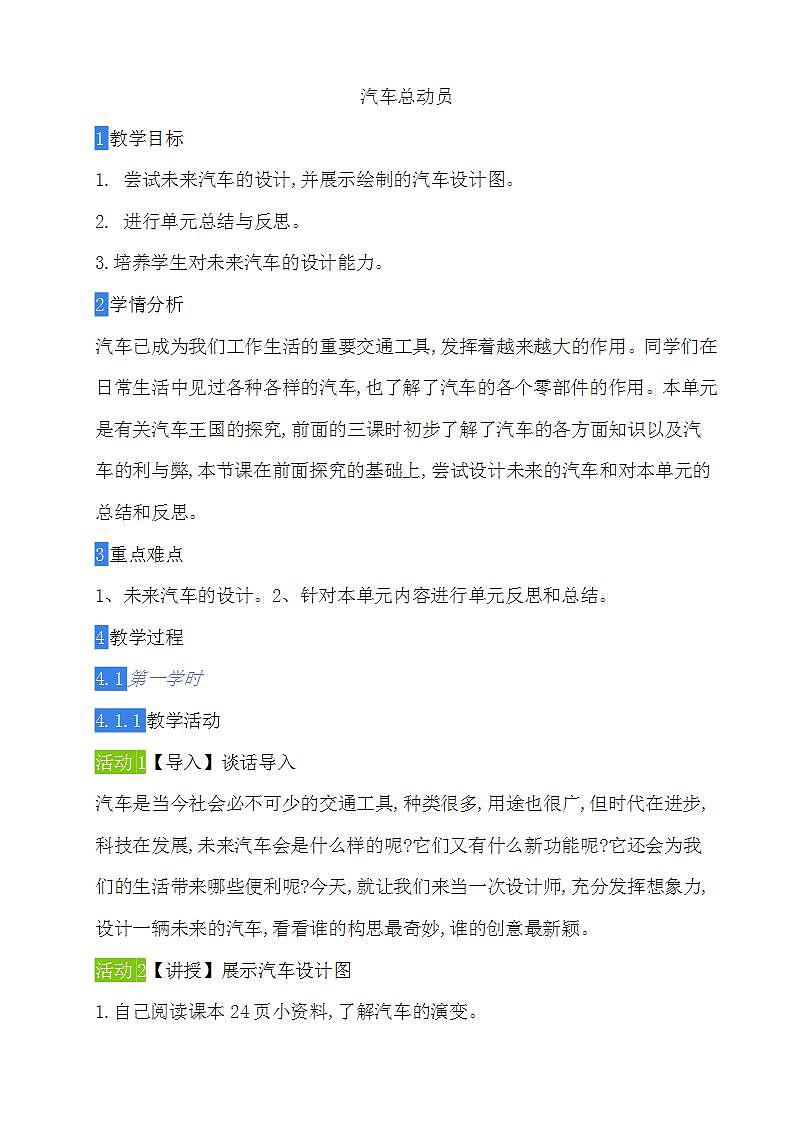 汽车总动员

1教学目标

1. 尝试未来汽车的设计,并展示绘制的汽车设计图。

2. 进行单元总结与反思。

3.培养学生对未来汽车的设计能力。

2学情分析

汽车已成为我们工作生活的重要交通工具,发挥着越来越大的作用。同学们在日常生活中见过各种各样的汽车,也了解了汽车的各个零部件的作用。本单元是有关汽车王国的探究,前面的三课时初步了解了汽车的各方面知识以及汽车的利与弊,本节课在前面探究的基础上,尝试设计未来的汽车和对本单元的总结和反思。

3重点难点

1、未来汽车的设计。2、针对本单元内容进行单元反思和总结。

4教学过程

4.1第一学时

4.1.1教学活动

活动1【导入】谈话导入

汽车是当今社会必不可少的交通工具,种类很多,用途也很广,但时代在进步,科技在发展,未来汽车会是什么样的呢?它们又有什么新功能呢?它还会为我们的生活带来哪些便利呢?今天,就让我们来当一次设计师,充分发挥想象力,设计一辆未来的汽车,看看谁的构思最奇妙,谁的创意最新颖。

活动2【讲授】展示汽车设计图

1.自己阅读课本24页小资料,了解汽车的演变。